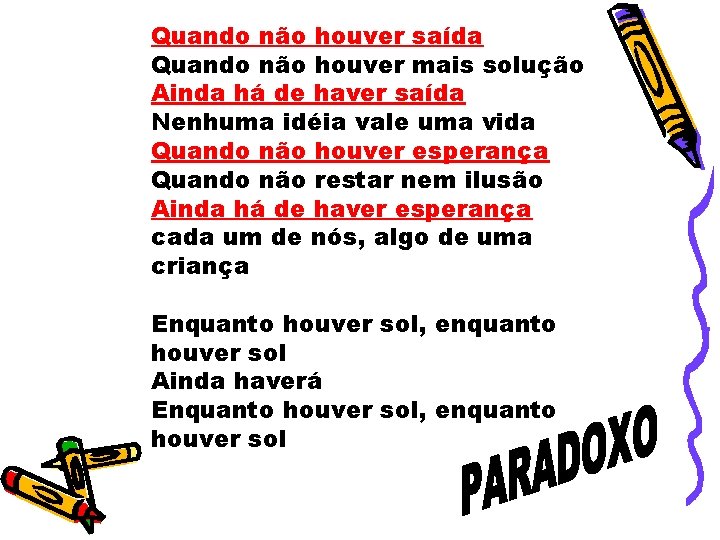 Quando não houver saída
Quando não houver mais solução
Ainda há de haver saída
Nenhuma idéia vale uma vida
Quando não houver esperança
Quando não restar nem ilusão
Ainda há de haver esperança
cada um de nós, algo de uma criança

Enquanto houver sol, enquanto houver sol
Ainda haverá
Enquanto houver sol, enquanto houver sol

PARADOXO